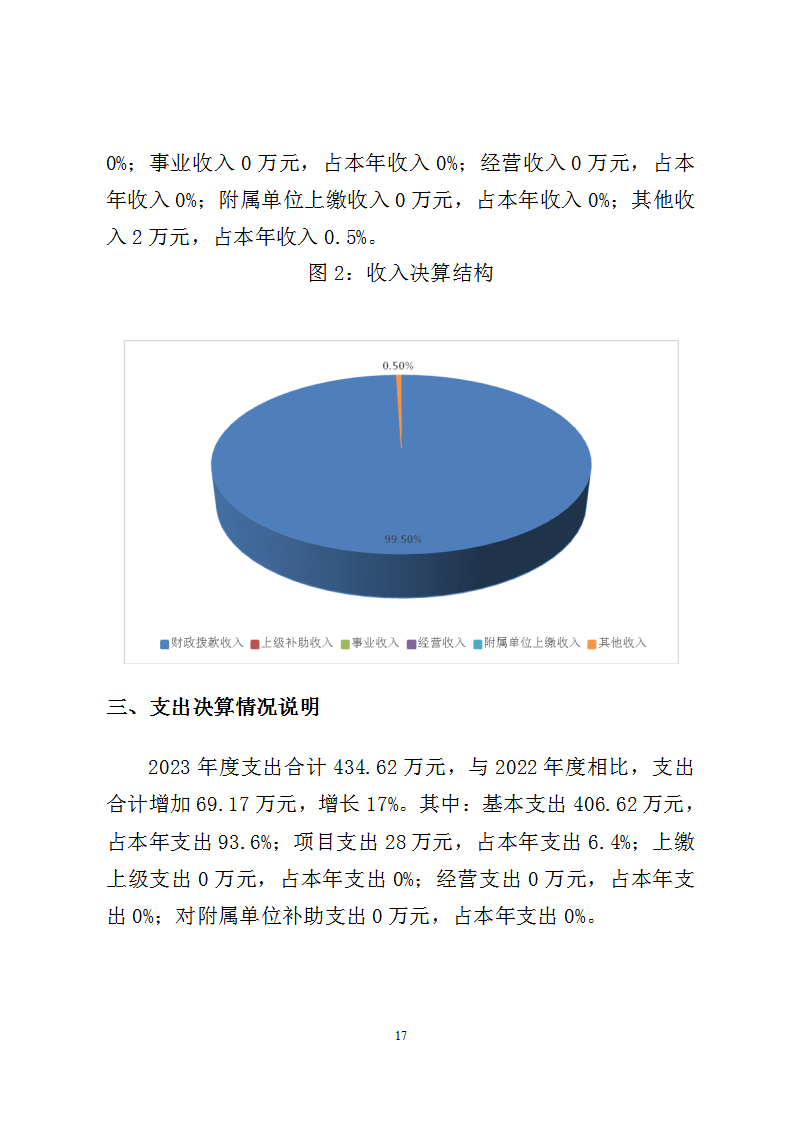 0%；事业收入 0 万元，占本年收入 0%；经营收入 0 万元，占本年收入 0%；附属单位上缴收入 0 万元，占本年收入 0%；其他收入 2 万元，占本年收入 0.5%。

图 2：收入决算结构

0.50%

99.50%

财政拨款收入 上级补助收入 事业收入 经营收入 附属单位上缴收入 其他收入

三、支出决算情况说明

2023 年度支出合计 434.62 万元，与 2022 年度相比，支出合计增加 69.17 万元，增长 17%。其中：基本支出 406.62 万元，占本年支出 93.6%；项目支出 28 万元，占本年支出 6.4%；上缴上级支出 0 万元，占本年支出 0%；经营支出 0 万元，占本年支出 0%；对附属单位补助支出 0 万元，占本年支出 0%。

17